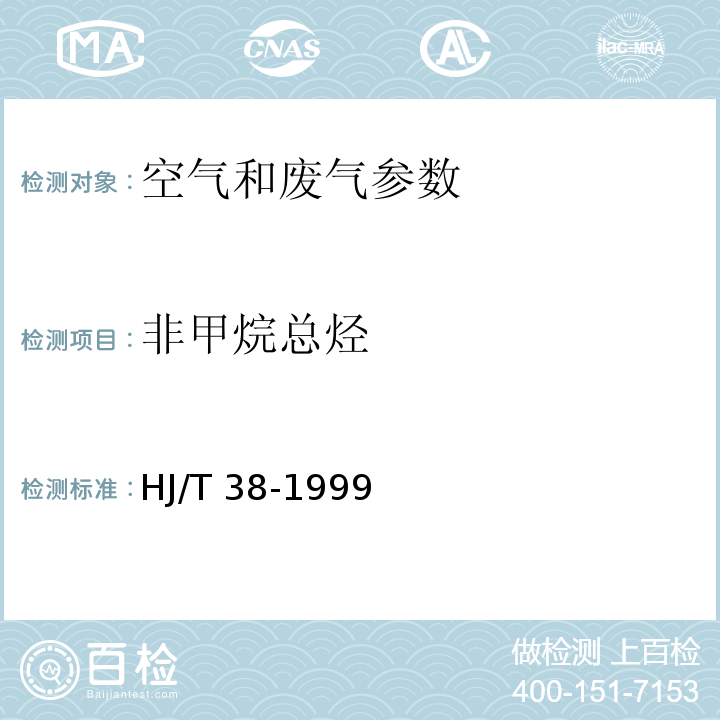 MA CNAS AL ilac-MRA

检测对象：空气和废气参数

检测项目：非甲烷总烃

检测标准：HJ/T 38-1999

百检
Baijiantest.com

做检测 上百检
400-151-7153